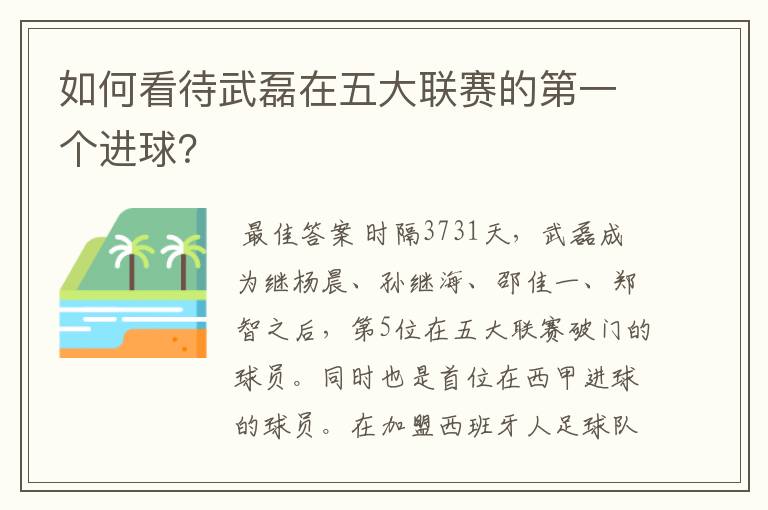 如何看待武磊在五大联赛的第一个进球?

最佳答案 时隔3731天，武磊成为继杨晨、孙继海、邵佳一、郑智之后，第5位在五大联赛破门的球员。同时也是首位在西甲进球的球员。在加盟西班牙人足球队